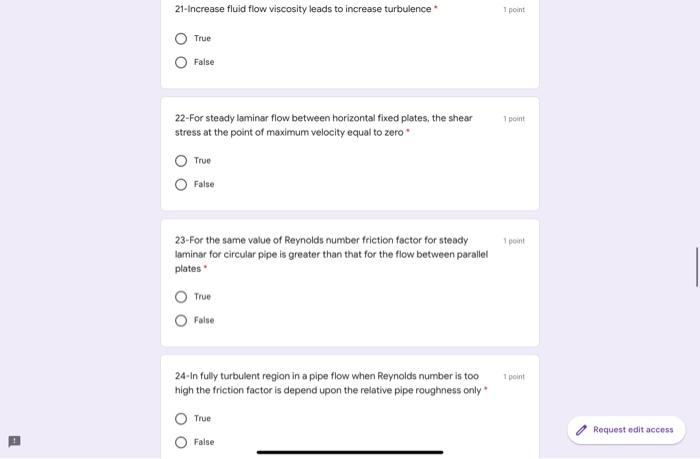 21-Increase fluid flow viscosity leads to increase turbulence *

1 point

True

False

22-For steady laminar flow between horizontal fixed plates, the shear stress at the point of maximum velocity equal to zero *

1 point

True

False

23-For the same value of Reynolds number friction factor for steady laminar for circular pipe is greater than that for the flow between parallel plates *

1 point

True

False

24-In fully turbulent region in a pipe flow when Reynolds number is too high the friction factor is depend upon the relative pipe roughness only *

1 point

True

False

Request edit access